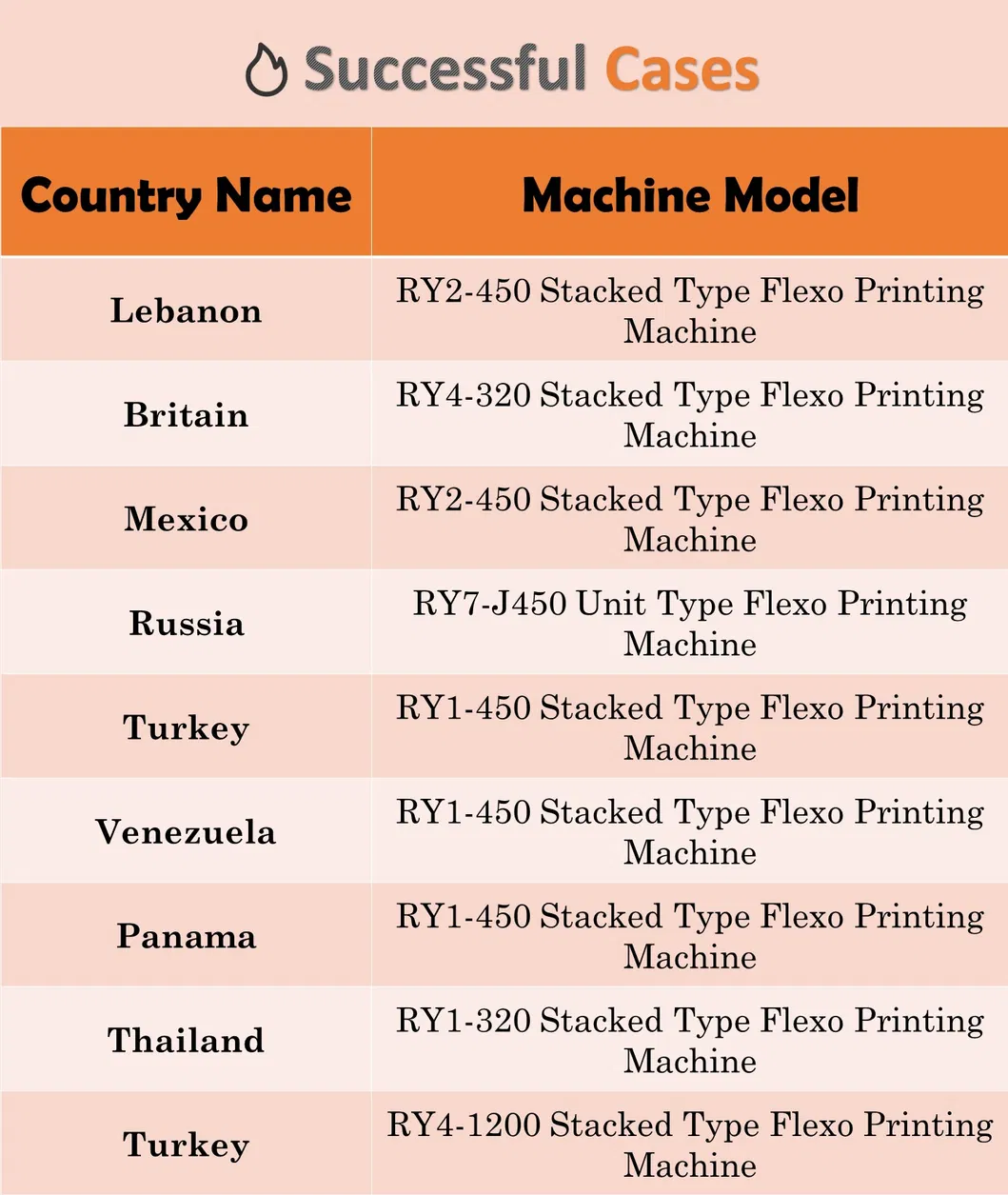 Successful Cases

| Country Name | Machine Model |
|---|---|
| Lebanon | RY2-450 Stacked Type Flexo Printing Machine |
| Britain | RY4-320 Stacked Type Flexo Printing Machine |
| Mexico | RY2-450 Stacked Type Flexo Printing Machine |
| Russia | RY7-J450 Unit Type Flexo Printing Machine |
| Turkey | RY1-450 Stacked Type Flexo Printing Machine |
| Venezuela | RY1-450 Stacked Type Flexo Printing Machine |
| Panama | RY1-450 Stacked Type Flexo Printing Machine |
| Thailand | RY1-320 Stacked Type Flexo Printing Machine |
| Turkey | RY4-1200 Stacked Type Flexo Printing Machine |